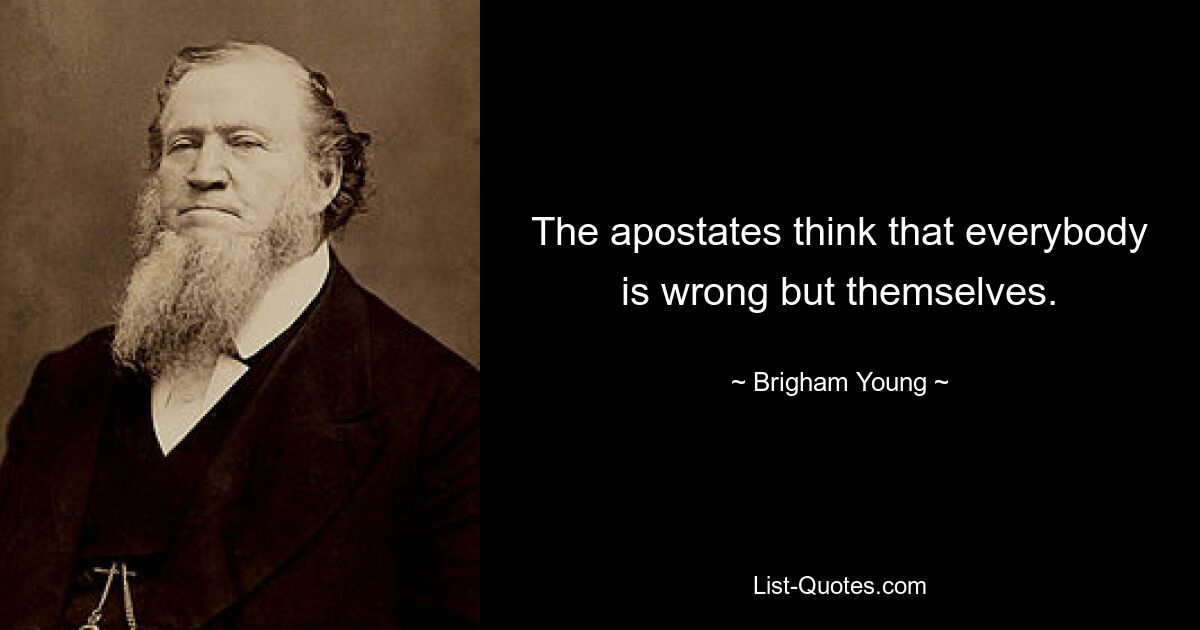 The apostates think that everybody is wrong but themselves.

~ Brigham Young ~

List-Quotes.com